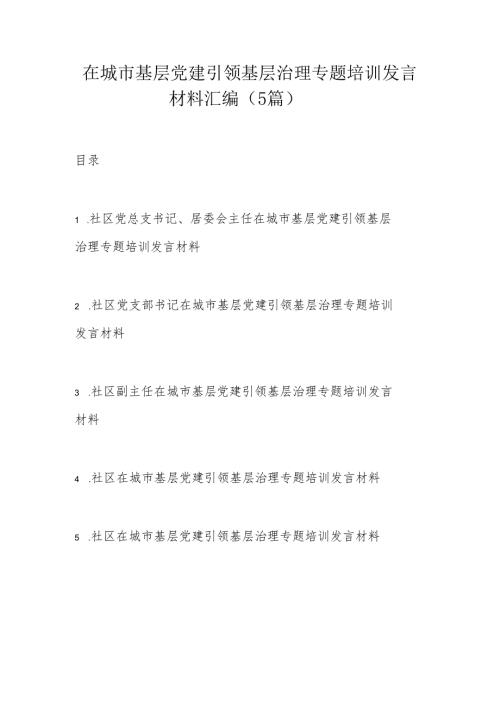 在城市基层党建引领基层治理专题培训发言材料汇编（5篇）

目录

1 .社区党总支书记、居委会主任在城市基层党建引领基层治理专题培训发言材料

2 .社区党支部书记在城市基层党建引领基层治理专题培训发言材料

3 .社区副主任在城市基层党建引领基层治理专题培训发言材料

4 .社区在城市基层党建引领基层治理专题培训发言材料

5 .社区在城市基层党建引领基层治理专题培训发言材料